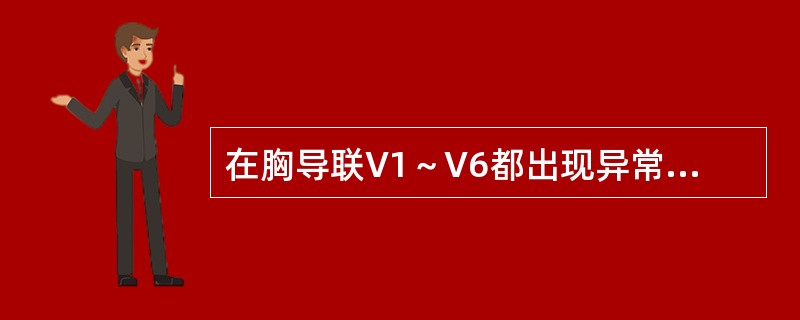 在胸导联V1～V6都出现异常...